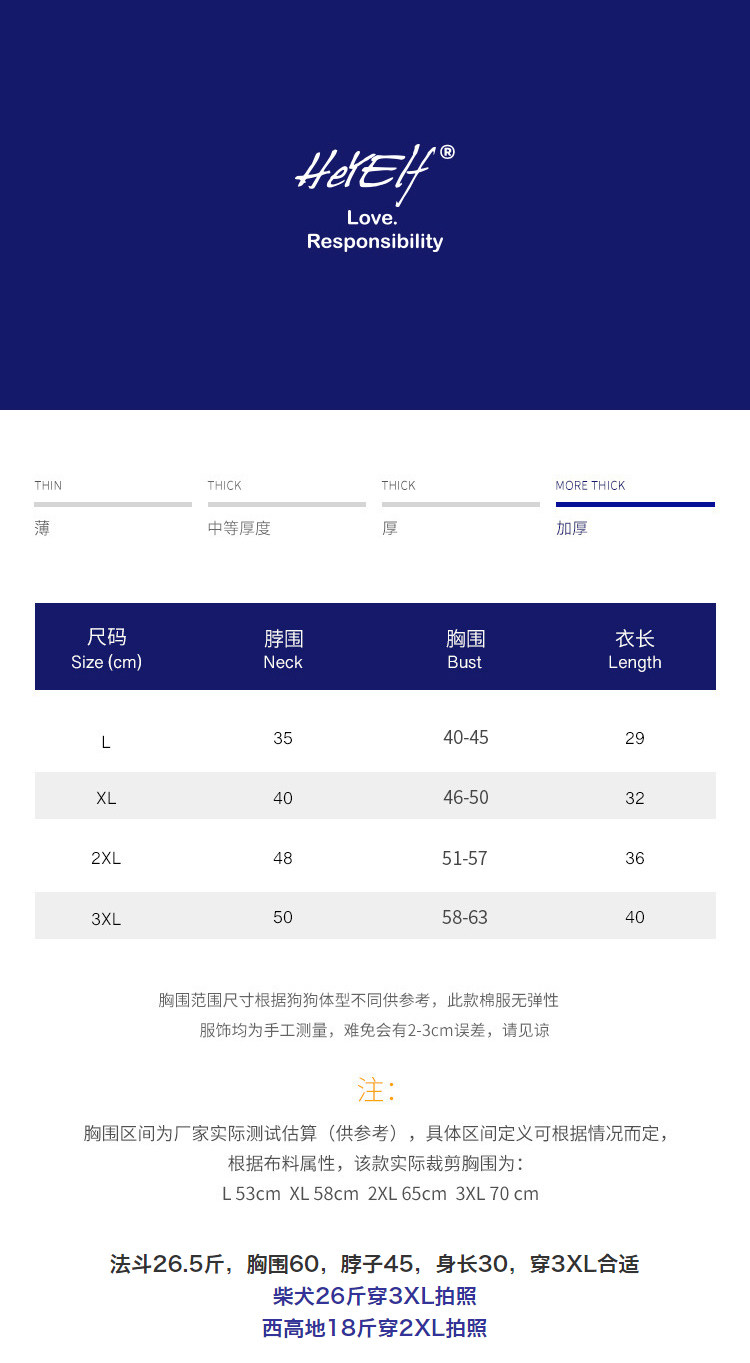 HeYElf®
Love.
Responsibility

THIN
薄

THICK
中等厚度

THICK
厚

MORE THICK
加厚

| 尺码 Size (cm) | 脖围 Neck | 胸围 Bust | 衣长 Length |
|---|---|---|---|
| L | 35 | 40-45 | 29 |
| XL | 40 | 46-50 | 32 |
| 2XL | 48 | 51-57 | 36 |
| 3XL | 50 | 58-63 | 40 |

胸围范围尺寸根据狗狗体型不同供参考，此款棉服无弹性
服饰均为手工测量，难免会有2-3cm误差，请见谅

注：

胸围区间为厂家实际测试估算（供参考），具体区间定义可根据情况而定，
根据布料属性，该款实际裁剪胸围为：
L 53cm XL 58cm 2XL 65cm 3XL 70 cm

法斗26.5斤，胸围60，脖子45，身长30，穿3XL合适
柴犬26斤穿3XL拍照
西高地18斤穿2XL拍照